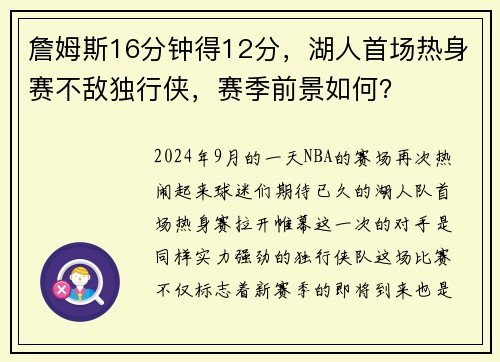 詹姆斯16分钟得12分，湖人首场热身赛不敌独行侠，赛季前景如何？

2024年9月的一天NBA的赛场再次热闹起来球迷们期待已久的湖人队首场热身赛拉开帷幕这一次的对手是同样实力强劲的独行侠队这场比赛不仅标志着新赛季的即将到来也是